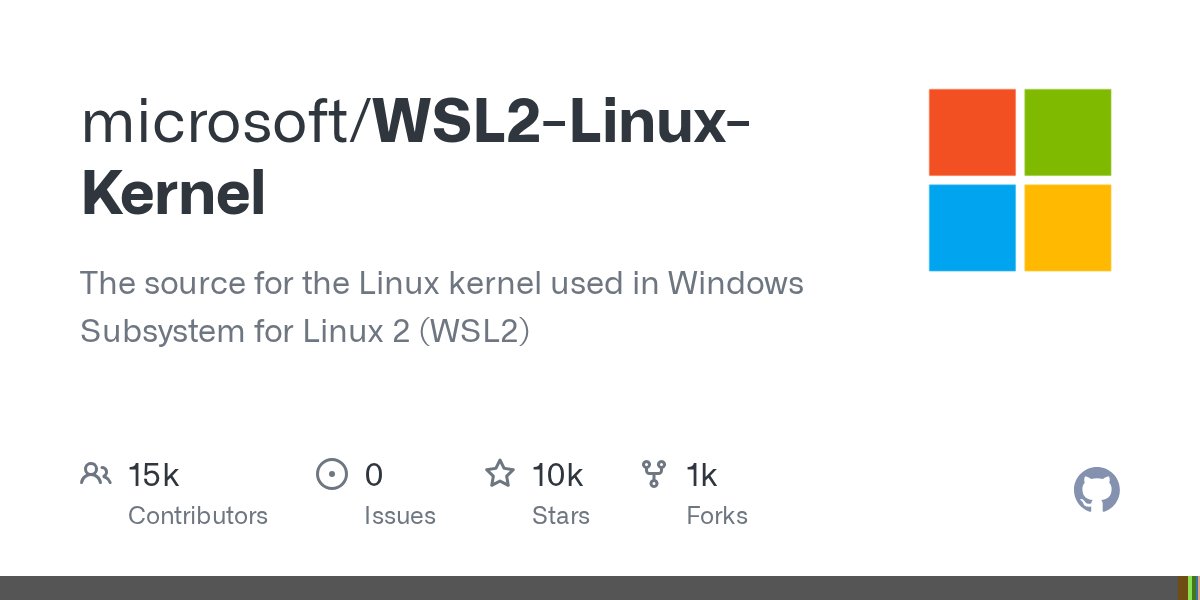 microsoft/WSL2-Linux-Kernel

The source for the Linux kernel used in Windows Subsystem for Linux 2 (WSL2)

15k
Contributors

0
Issues

10k
Stars

1k
Forks